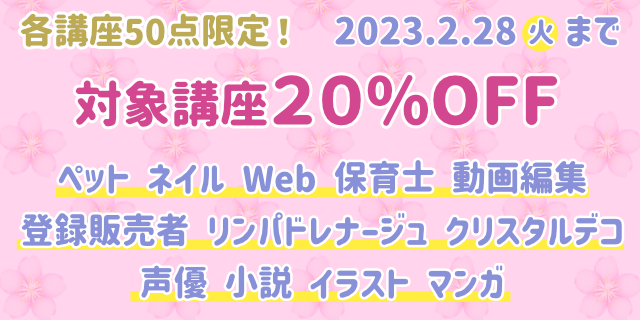 各講座50点限定！ 2023.2.28 火 まで

対象講座20%OFF

ペット ネイル Web 保育士 動画編集

登録販売者 リンパドレナージュ クリスタルデコ

声優 小説 イラスト マンガ